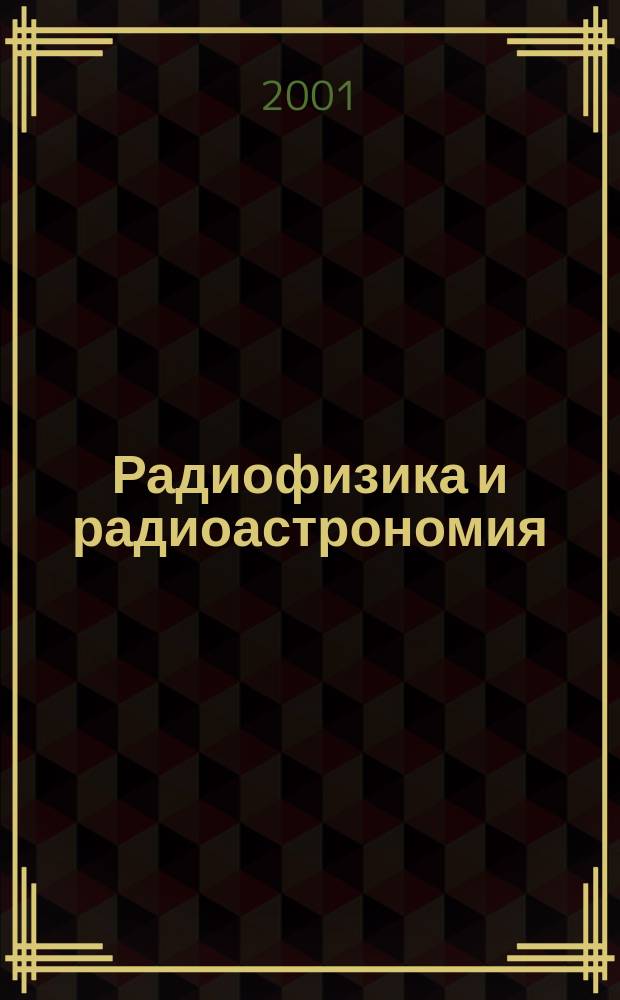 2001

Радиофизика и радиоастрономия